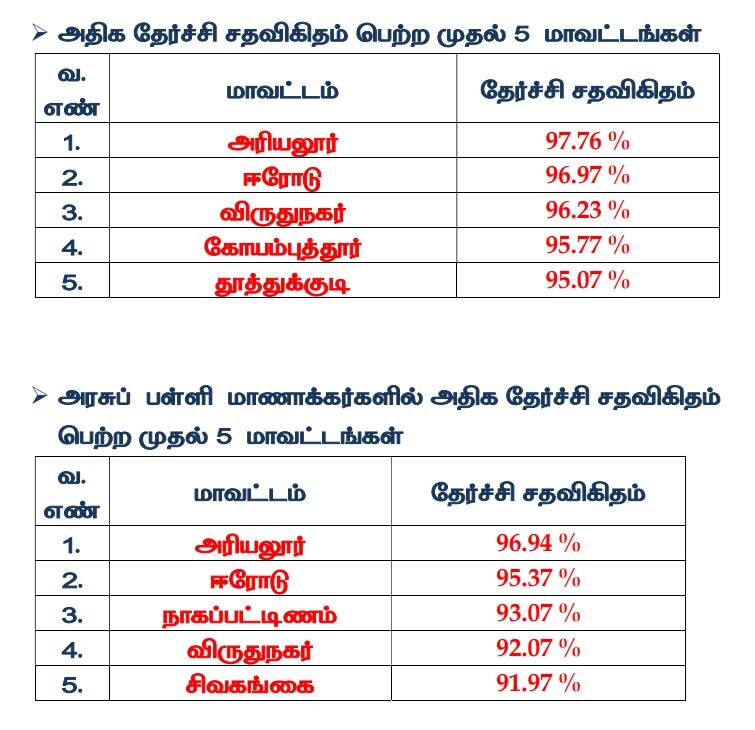 ➢ அதிக தேர்ச்சி சதவிகிதம் பெற்ற முதல் 5 மாவட்டங்கள்

| வ. எண் | மாவட்டம் | தேர்ச்சி சதவிகிதம் |
|---|---|---|
| 1. | அரியலூர் | 97.76 % |
| 2. | ஈரோடு | 96.97 % |
| 3. | விருதுநகர் | 96.23 % |
| 4. | கோயம்புத்தூர் | 95.77 % |
| 5. | தூத்துக்குடி | 95.07 % |

➢ அரசுப் பள்ளி மாணாக்கர்களில் அதிக தேர்ச்சி சதவிகிதம் பெற்ற முதல் 5 மாவட்டங்கள்

| வ. எண் | மாவட்டம் | தேர்ச்சி சதவிகிதம் |
|---|---|---|
| 1. | அரியலூர் | 96.94 % |
| 2. | ஈரோடு | 95.37 % |
| 3. | நாகப்பட்டிணம் | 93.07 % |
| 4. | விருதுநகர் | 92.07 % |
| 5. | சிவகங்கை | 91.97 % |